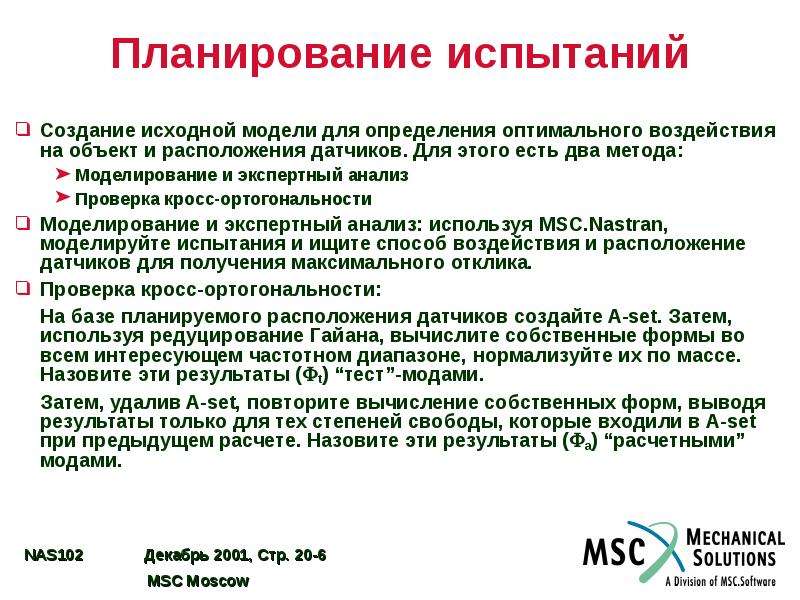 Планирование испытаний

❑ Создание исходной модели для определения оптимального воздействия на объект и расположения датчиков. Для этого есть два метода:

➤ Моделирование и экспертный анализ

➤ Проверка кросс-ортогональности

❑ Моделирование и экспертный анализ: используя MSC.Nastran, моделируйте испытания и ищите способ воздействия и расположение датчиков для получения максимального отклика.

❑ Проверка кросс-ортогональности:

На базе планируемого расположения датчиков создайте A-set. Затем, используя редуцирование Гайана, вычислите собственные формы во всем интересующем частотном диапазоне, нормализуйте их по массе. Назовите эти результаты ($\Phi_t$) “тест”-модами.

Затем, удалив A-set, повторите вычисление собственных форм, выводя результаты только для тех степеней свободы, которые входили в A-set при предыдущем расчете. Назовите эти результаты ($\Phi_a$) “расчетными” модами.

NAS102

Декабрь 2001, Стр. 20-6

MSC Moscow

MSC MECHANICAL SOLUTIONS

A Division of MSC.Software